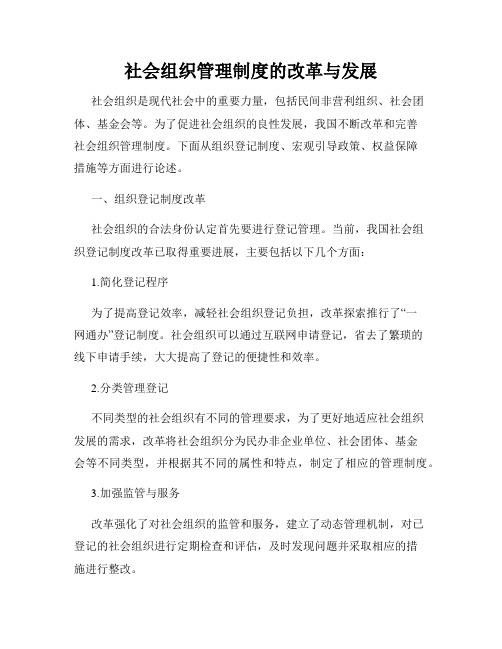 社会组织管理制度的改革与发展

社会组织是现代社会中的重要力量，包括民间非营利组织、社会团体、基金会等。为了促进社会组织的良性发展，我国不断改革和完善社会组织管理制度。下面从组织登记制度、宏观引导政策、权益保障措施等方面进行论述。

一、组织登记制度改革

社会组织的合法身份认定首先要进行登记管理。当前，我国社会组织登记制度改革已取得重要进展，主要包括以下几个方面：

1.简化登记程序

为了提高登记效率，减轻社会组织登记负担，改革探索推行了“一网通办”登记制度。社会组织可以通过互联网申请登记，省去了繁琐的线下申请手续，大大提高了登记的便捷性和效率。

2.分类管理登记

不同类型的社会组织有不同的管理要求，为了更好地适应社会组织发展的需求，改革将社会组织分为民办非企业单位、社会团体、基金会等不同类型，并根据其不同的属性和特点，制定了相应的管理制度。

3.加强监管与服务

改革强化了对社会组织的监管和服务，建立了动态管理机制，对已登记的社会组织进行定期检查和评估，及时发现问题并采取相应的措施进行整改。